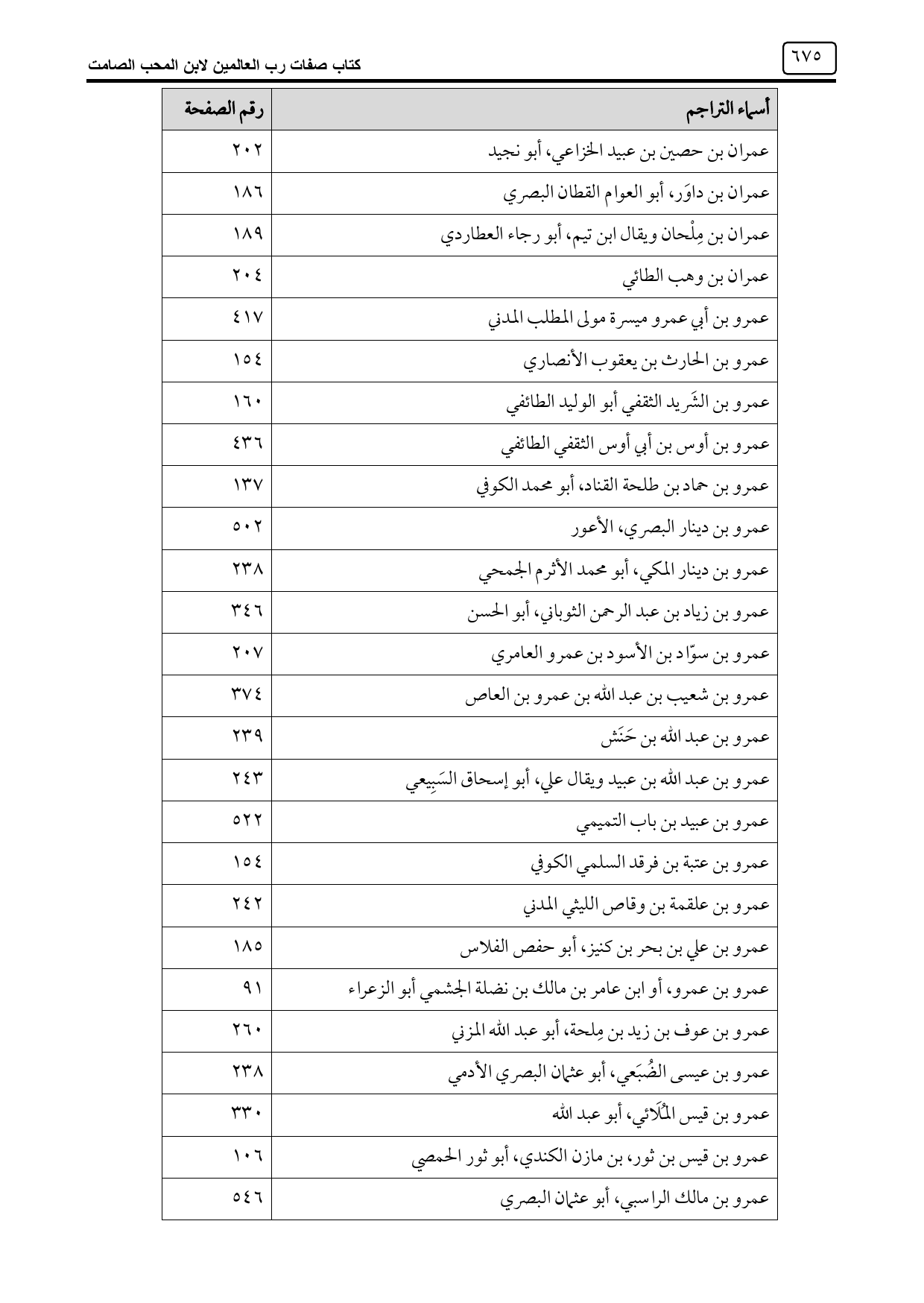 ٦٧٥

كتاب صفات رب العالمين لابن المحب الصامت

| أسماء التراجم | رقم الصفحة |
|---|---|
| عمران بن حصين بن عبيد الخزاعي، أبو نجيد | ٢٠٢ |
| عمران بن داوَر، أبو العوام القطان البصري | ١٨٦ |
| عمران بن مِلْحان ويقال ابن تيم، أبو رجاء العطاردي | ١٨٩ |
| عمران بن وهب الطائي | ٢٠٤ |
| عمرو بن أبي عمرو ميسرة مولى المطلب المدني | ٤١٧ |
| عمرو بن الحارث بن يعقوب الأنصاري | ١٥٤ |
| عمرو بن الشَريد الثقفي أبو الوليد الطائفي | ١٦٠ |
| عمرو بن أوس بن أبي أوس الثقفي الطائفي | ٤٣٦ |
| عمرو بن حماد بن طلحة القناد، أبو محمد الكوفي | ١٣٧ |
| عمرو بن دينار البصري، الأعور | ٥٠٢ |
| عمرو بن دينار المكي، أبو محمد الأثرم الجمحي | ٢٣٨ |
| عمرو بن زياد بن عبد الرحمن الثوباني، أبو الحسن | ٣٤٦ |
| عمرو بن سوّاد بن الأسود بن عمرو العامري | ٢٠٧ |
| عمرو بن شعيب بن عبد الله بن عمرو بن العاص | ٣٧٤ |
| عمرو بن عبد الله بن حَنَش | ٢٣٩ |
| عمرو بن عبد الله بن عبيد ويقال علي، أبو إسحاق السَبِيعي | ٢٤٣ |
| عمرو بن عبيد بن باب التميمي | ٥٢٢ |
| عمرو بن عتبة بن فرقد السلمي الكوفي | ١٥٤ |
| عمرو بن علقمة بن وقاص الليثي المدني | ٢٤٢ |
| عمرو بن علي بن بحر بن كنيز، أبو حفص الفلاس | ١٨٥ |
| عمرو بن عمرو، أو ابن عامر بن مالك بن نضلة الجشمي أبو الزعراء | ٩١ |
| عمرو بن عوف بن زيد بن مِلحة، أبو عبد الله المزني | ٢٦٠ |
| عمرو بن عيسى الضُبَعي، أبو عثمان البصري الأدمي | ٢٣٨ |
| عمرو بن قيس المُلَائي، أبو عبد الله | ٣٣٠ |
| عمرو بن قيس بن ثور، بن مازن الكندي، أبو ثور الحمصي | ١٠٦ |
| عمرو بن مالك الراسبي، أبو عثمان البصري | ٥٤٦ |